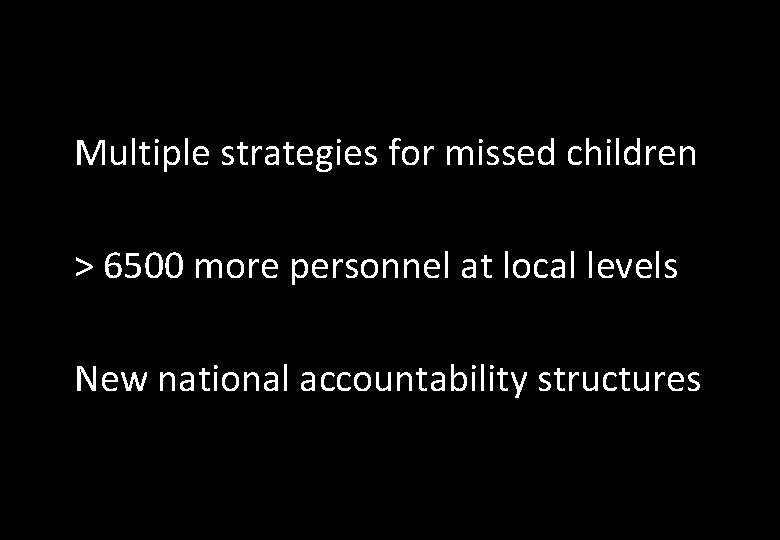 Multiple strategies for missed children

> 6500 more personnel at local levels

New national accountability structures